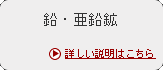 鉛・亜鉛鉱

詳しい説明はこちら